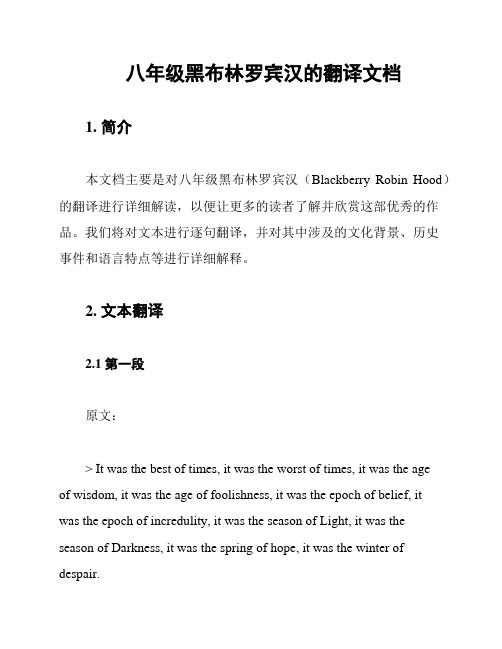 八年级黑布林罗宾汉的翻译文档

1. 简介

本文档主要是对八年级黑布林罗宾汉（Blackberry Robin Hood）的翻译进行详细解读，以便让更多的读者了解并欣赏这部优秀的作品。我们将对文本进行逐句翻译，并对其中涉及的文化背景、历史事件和语言特点等进行详细解释。

2. 文本翻译

2.1 第一段

原文：

> It was the best of times, it was the worst of times, it was the age of wisdom, it was the age of foolishness, it was the epoch of belief, it was the epoch of incredulity, it was the season of Light, it was the season of Darkness, it was the spring of hope, it was the winter of despair.